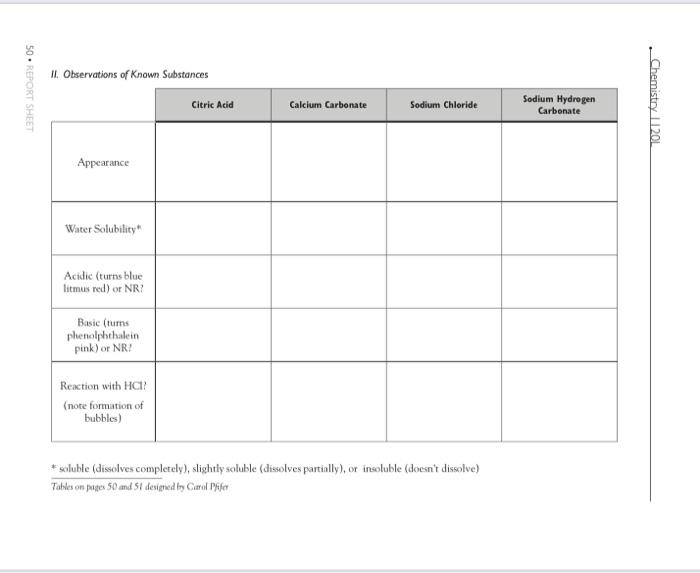 50 • REPORT SHEET

Chemistry 1120L

II. Observations of Known Substances

| | Citric Acid | Calcium Carbonate | Sodium Chloride | Sodium Hydrogen Carbonate |
|---|---|---|---|---|
| Appearance | | | | |
| Water Solubility* | | | | |
| Acidic (turns blue litmus red) or NR? | | | | |
| Basic (turns phenolphthalein pink) or NR? | | | | |
| Reaction with HCl? (note formation of bubbles) | | | | |

* soluble (dissolves completely), slightly soluble (dissolves partially), or insoluble (doesn't dissolve)

Tables on pages 50 and 51 designed by Carol Pfifer